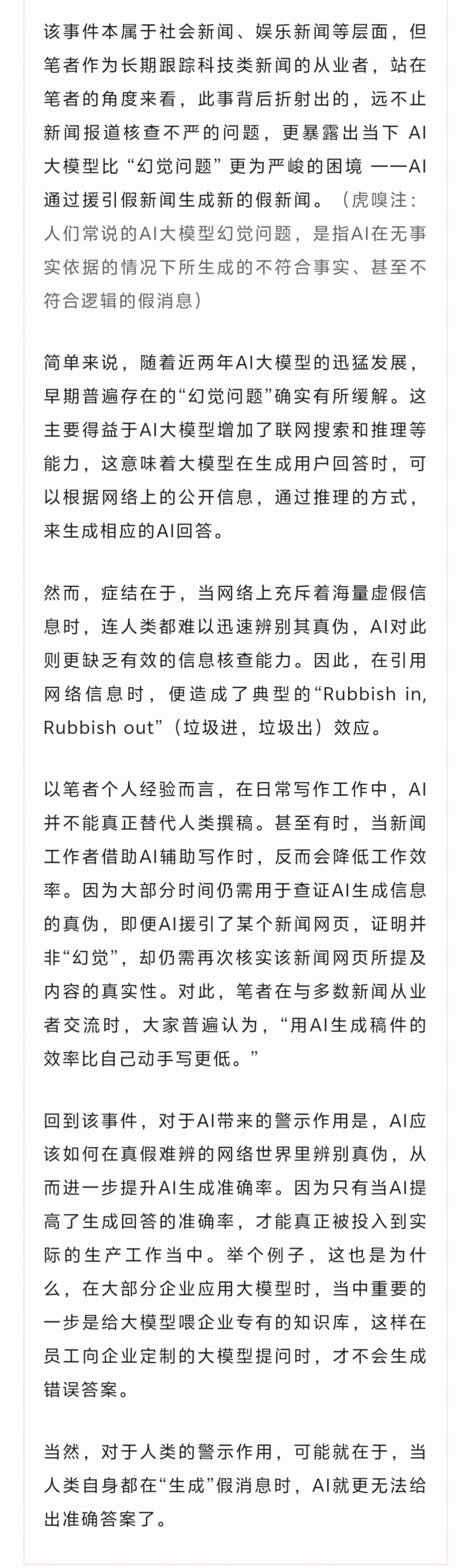 该事件本属于社会新闻、娱乐新闻等层面，但笔者作为长期跟踪科技类新闻的从业者，站在笔者的角度来看，此事背后折射出的，远不止新闻报道核查不严的问题，更暴露出当下 AI 大模型比“幻觉问题”更为严峻的困境 ——AI 通过援引假新闻生成新的假新闻。（虎嗅注：人们常说的AI大模型幻觉问题，是指AI在无事实依据的情况下所生成的不符合事实、甚至不符合逻辑的假消息）

简单来说，随着近两年AI大模型的迅猛发展，早期普遍存在的“幻觉问题”确实有所缓解。这主要得益于AI大模型增加了联网搜索和推理等能力，这意味着大模型在生成用户回答时，可以根据网络上的公开信息，通过推理的方式，来生成相应的AI回答。

然而，症结在于，当网络上充斥着海量虚假信息时，连人类都难以迅速辨别其真伪，AI对此则更缺乏有效的信息核查能力。因此，在引用网络信息时，便造成了典型的“Rubbish in, Rubbish out”（垃圾进，垃圾出）效应。

以笔者个人经验而言，在日常写作工作中，AI并不能真正替代人类撰稿。甚至有时，当新闻工作者借助AI辅助写作时，反而会降低工作效率。因为大部分时间仍需用于查证AI生成信息的真伪，即便AI援引了某个新闻网页，证明并非“幻觉”，却仍需再次核实该新闻网页所提及内容的真实性。对此，笔者在与多数新闻从业者交流时，大家普遍认为，“用AI生成稿件的效率比自己动手写更低。”

回到该事件，对于AI带来的警示作用是，AI应该如何在真假难辨的网络世界里辨别真伪，从而进一步提升AI生成准确率。因为只有当AI提高了生成回答的准确率，才能真正被投入到实际的生产工作当中。举个例子，这也是为什么，在大部分企业应用大模型时，当中重要的一步是给大模型喂企业专有的知识库，这样在员工向企业定制的大模型提问时，才不会生成错误答案。

当然，对于人类的警示作用，可能就在于，当人类自身都在“生成”假消息时，AI就更无法给出准确答案了。